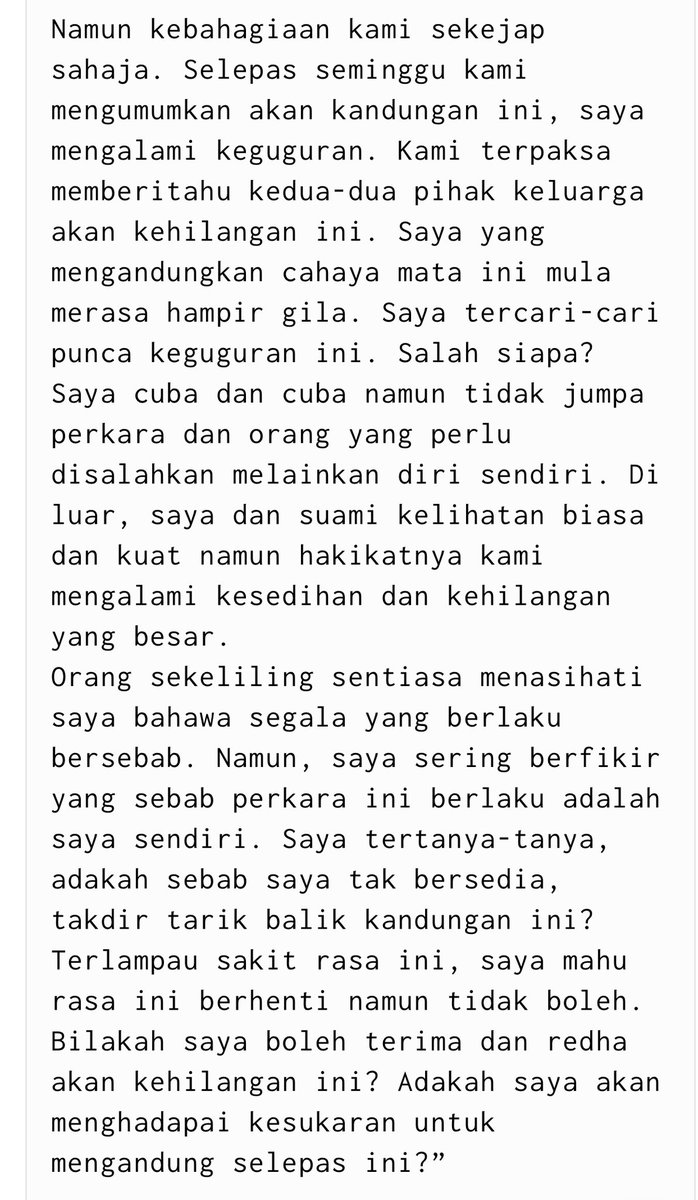 Namun kebahagiaan kami sekejap sahaja. Selepas seminggu kami mengumumkan akan kandungan ini, saya mengalami keguguran. Kami terpaksa memberitahu kedua-dua pihak keluarga akan kehilangan ini. Saya yang mengandungkan cahaya mata ini mula merasa hampir gila. Saya tercari-cari punca keguguran ini. Salah siapa? Saya cuba dan cuba namun tidak jumpa perkara dan orang yang perlu disalahkan melainkan diri sendiri. Di luar, saya dan suami kelihatan biasa dan kuat namun hakikatnya kami mengalami kesedihan dan kehilangan yang besar.
Orang sekeliling sentiasa menasihati saya bahawa segala yang berlaku bersebab. Namun, saya sering berfikir yang sebab perkara ini berlaku adalah saya sendiri. Saya tertanya-tanya, adakah sebab saya tak bersedia, takdir tarik balik kandungan ini? Terlampau sakit rasa ini, saya mahu rasa ini berhenti namun tidak boleh. Bilakah saya boleh terima dan redha akan kehilangan ini? Adakah saya akan menghadapai kesukaran untuk mengandung selepas ini?”